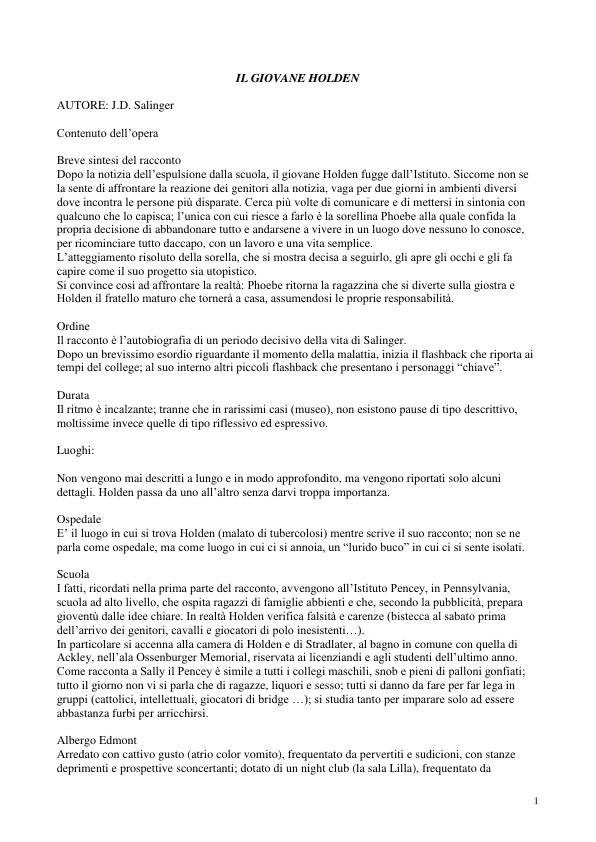 IL GIOVANE HOLDEN

AUTORE: J.D. Salinger

Contenuto dell'opera

Breve sintesi del racconto
Dopo la notizia dell'espulsione dalla scuola, il giovane Holden fugge dall'Istituto. Siccome non se la sente di affrontare la reazione dei genitori alla notizia, vaga per due giorni in ambienti diversi dove incontra le persone più disparate. Cerca più volte di comunicare e di mettersi in sintonia con qualcuno che lo capisca; l'unica con cui riesce a farlo è la sorellina Phoebe alla quale confida la propria decisione di abbandonare tutto e andarsene a vivere in un luogo dove nessuno lo conosce, per ricominciare tutto daccapo, con un lavoro e una vita semplice.
L'atteggiamento risoluto della sorella, che si mostra decisa a seguirlo, gli apre gli occhi e gli fa capire come il suo progetto sia utopistico.
Si convince così ad affrontare la realtà: Phoebe ritorna la ragazzina che si diverte sulla giostra e Holden il fratello maturo che tornerà a casa, assumendosi le proprie responsabilità.

Ordine
Il racconto è l'autobiografia di un periodo decisivo della vita di Salinger.
Dopo un brevissimo esordio riguardante il momento della malattia, inizia il flashback che riporta ai tempi del college; al suo interno altri piccoli flashback che presentano i personaggi "chiave".

Durata
Il ritmo è incalzante; tranne che in rarissimi casi (museo), non esistono pause di tipo descrittivo, moltissime invece quelle di tipo riflessivo ed espressivo.

Luoghi:

Non vengono mai descritti a lungo e in modo approfondito, ma vengono riportati solo alcuni dettagli. Holden passa da uno all'altro senza darvi troppa importanza.

Ospedale
E' il luogo in cui si trova Holden (malato di tubercolosi) mentre scrive il suo racconto; non se ne parla come ospedale, ma come luogo in cui ci si annoia, un "lurido buco" in cui ci si sente isolati.

Scuola
I fatti, ricordati nella prima parte del racconto, avvengono all'Istituto Pencey, in Pennsylvania, scuola ad alto livello, che ospita ragazzi di famiglie abbienti e che, secondo la pubblicità, prepara gioventù dalle idee chiare. In realtà Holden verifica falsità e carenze (bistecca al sabato prima dell'arrivo dei genitori, cavalli e giocatori di polo inesistenti…).
In particolare si accenna alla camera di Holden e di Stradlater, al bagno in comune con quella di Ackley, nell'ala Ossenburger Memorial, riservata ai licenziandi e agli studenti dell'ultimo anno. Come racconta a Sally il Pencey è simile a tutti i collegi maschili, snob e pieni di palloni gonfiati; tutto il giorno non vi si parla che di ragazze, liquori e sesso; tutti si danno da fare per far lega in gruppi (cattolici, intellettuali, giocatori di bridge …); si studia tanto per imparare solo ad essere abbastanza furbi per arricchirsi.

Albergo Edmont
Arredato con cattivo gusto (atrio color vomito), frequentato da pervertiti e sudicioni, con stanze deprimenti e prospettive sconcertanti; dotato di un night club (la sala Lilla), frequentato da

1